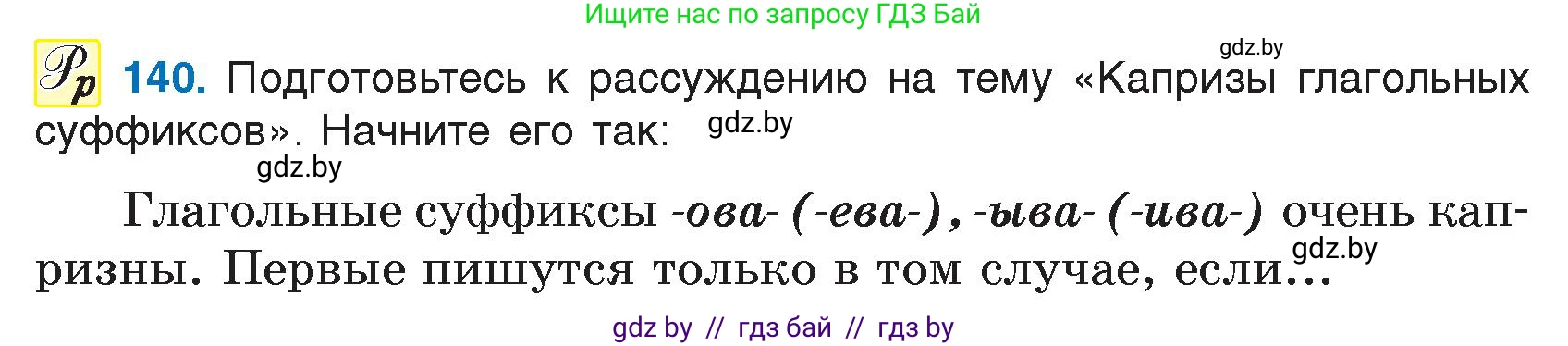 Ищите нас по запросу ГДЗ Бай

gdz.by

Рр 140. Подготовьтесь к рассуждению на тему «Капризы глагольных суффиксов». Начните его так: gdz.by

gdz.by

Глагольные суффиксы -ова- (-ева-), -ыва- (-ива-) очень капризны. Первые пишутся только в том случае, если... gdz.by

gdz by // гдз бай // гдз by